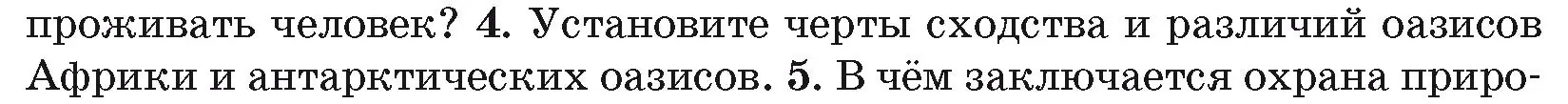 проживать человек? 4. Установите черты сходства и различий оазисов Африки и антарктических оазисов. 5. В чём заключается охрана приро-